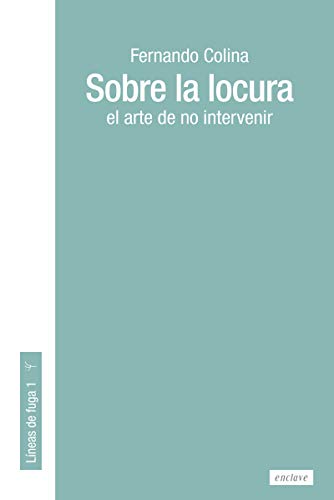 Fernando Colina
Sobre la locura
el arte de no intervenir

Líneas de fuga 1

enclave